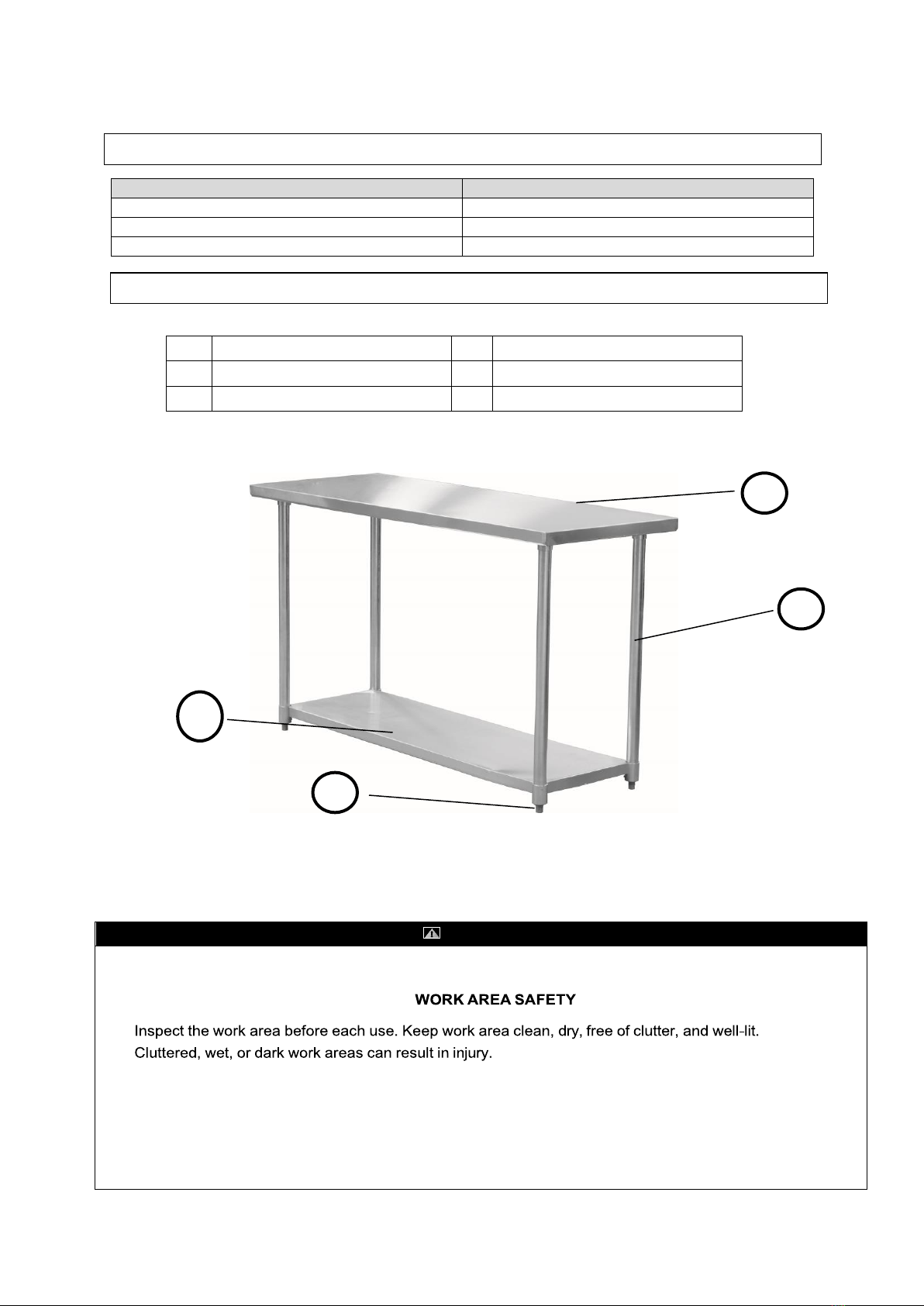 WORK AREA SAFETY

Inspect the work area before each use. Keep work area clean, dry, free of clutter, and well-lit. Cluttered, wet, or dark work areas can result in injury.